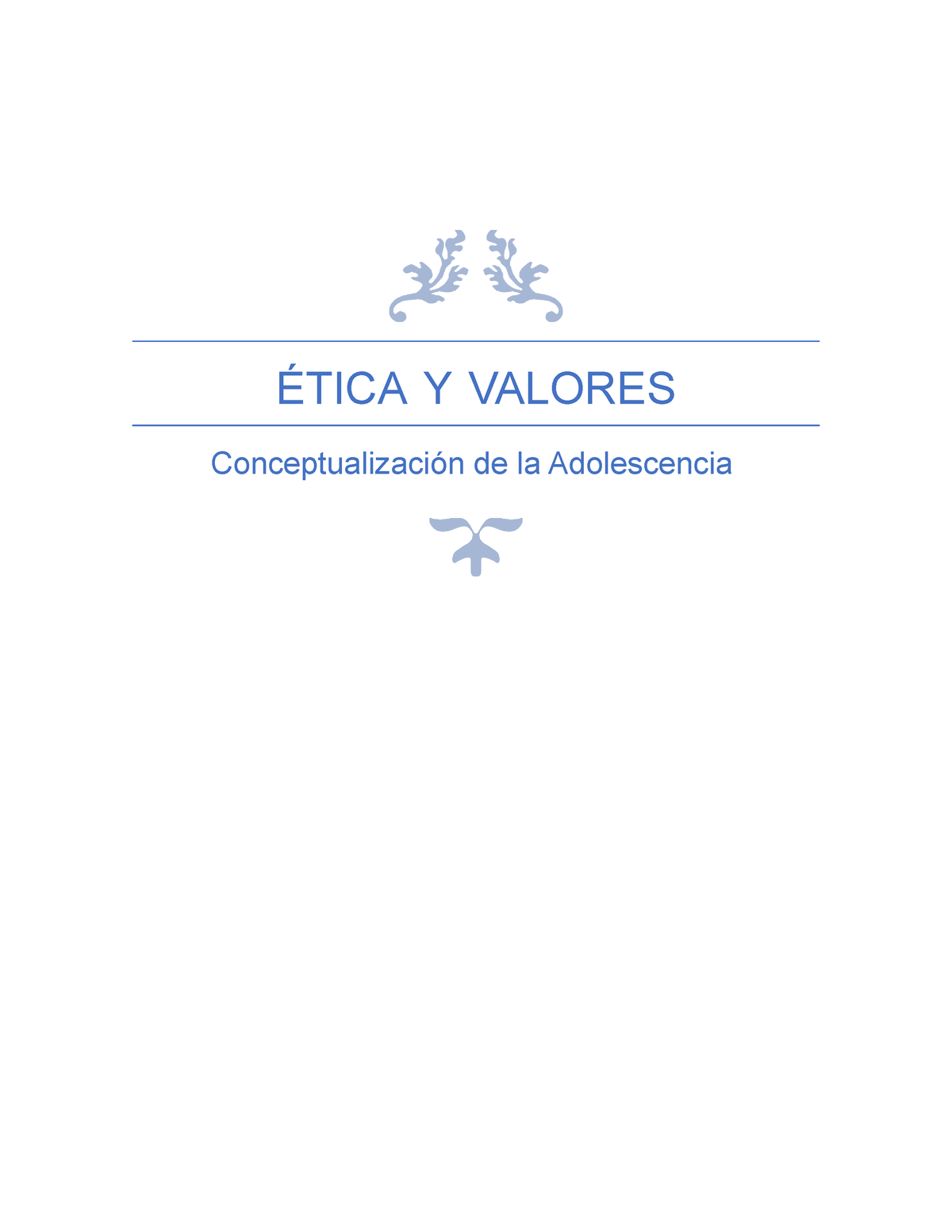 ÉTICA Y VALORES

Conceptualización de la Adolescencia